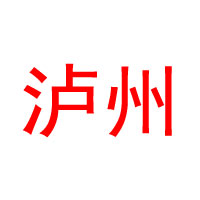 泸州